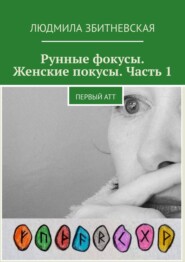 ЛЮДМИЛА ЗБИТНЕВСКАЯ

Рунные фокусы. Женские покусы. Часть 1

ПЕРВЫЙ АТТ

ᚠ ᚢ ᚦ ᚨ ᚱ ᚲ ᚷ ᚹ